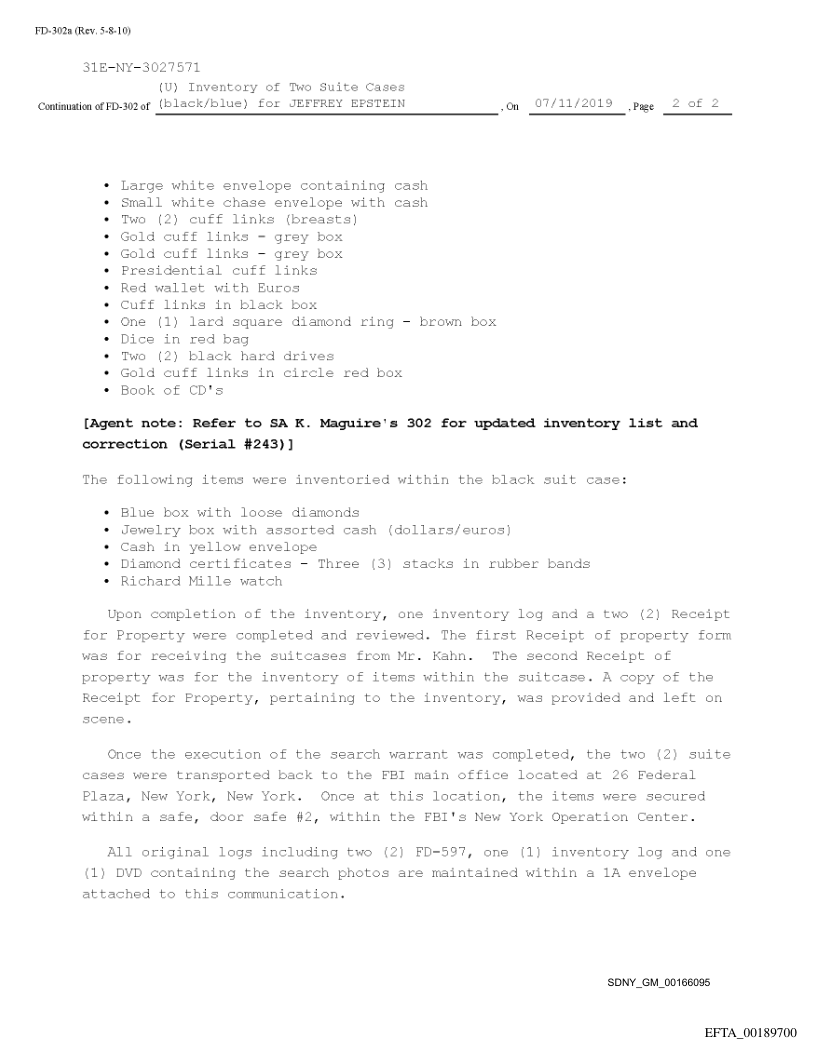 FD-302a (Rev. 5-8-10)

31E-NY-3027571

Continuation of FD-302 of (U) Inventory of Two Suite Cases (black/blue) for JEFFREY EPSTEIN , On 07/11/2019 , Page 2 of 2

• Large white envelope containing cash
• Small white chase envelope with cash
• Two (2) cuff links (breasts)
• Gold cuff links - grey box
• Gold cuff links - grey box
• Presidential cuff links
• Red wallet with Euros
• Cuff links in black box
• One (1) lard square diamond ring - brown box
• Dice in red bag
• Two (2) black hard drives
• Gold cuff links in circle red box
• Book of CD's

[Agent note: Refer to SA K. Maguire's 302 for updated inventory list and correction (Serial #243)]

The following items were inventoried within the black suit case:

• Blue box with loose diamonds
• Jewelry box with assorted cash (dollars/euros)
• Cash in yellow envelope
• Diamond certificates - Three (3) stacks in rubber bands
• Richard Mille watch

Upon completion of the inventory, one inventory log and a two (2) Receipt for Property were completed and reviewed. The first Receipt of property form was for receiving the suitcases from Mr. Kahn. The second Receipt of property was for the inventory of items within the suitcase. A copy of the Receipt for Property, pertaining to the inventory, was provided and left on scene.

Once the execution of the search warrant was completed, the two (2) suite cases were transported back to the FBI main office located at 26 Federal Plaza, New York, New York. Once at this location, the items were secured within a safe, door safe #2, within the FBI's New York Operation Center.

All original logs including two (2) FD-597, one (1) inventory log and one (1) DVD containing the search photos are maintained within a 1A envelope attached to this communication.

SDNY_GM_00166095

EFTA_00189700